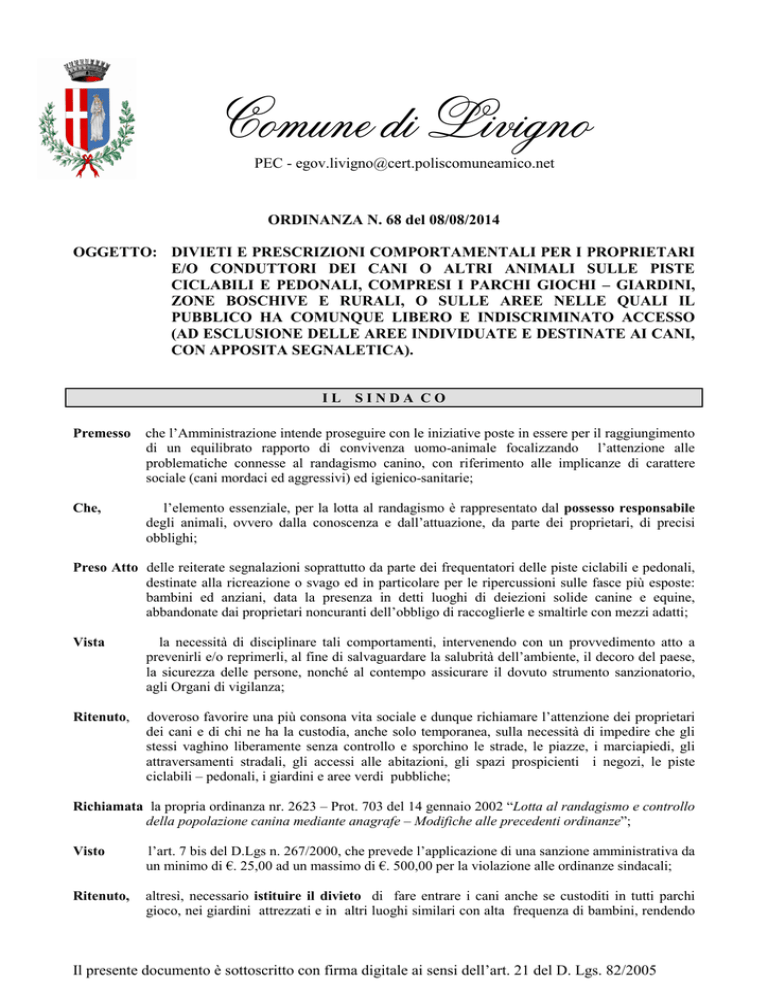 Comune di Livigno

PEC - egov.livigno@cert.poliscomuneamico.net

ORDINANZA N. 68 del 08/08/2014

OGGETTO: DIVIETI E PRESCRIZIONI COMPORTAMENTALI PER I PROPRIETARI E/O CONDUTTORI DEI CANI O ALTRI ANIMALI SULLE PISTE CICLABILI E PEDONALI, COMPRESI I PARCHI GIOCHI – GIARDINI, ZONE BOSCHIVE E RURALI, O SULLE AREE NELLE QUALI IL PUBBLICO HA COMUNQUE LIBERO E INDISCRIMINATO ACCESSO (AD ESCLUSIONE DELLE AREE INDIVIDUATE E DESTINATE AI CANI, CON APPOSITA SEGNALETICA).

IL SINDACO

Premesso che l'Amministrazione intende proseguire con le iniziative poste in essere per il raggiungimento di un equilibrato rapporto di convivenza uomo-animale focalizzando l'attenzione alle problematiche connesse al randagismo canino, con riferimento alle implicanze di carattere sociale (cani mordaci ed aggressivi) ed igienico-sanitarie;

Che, l'elemento essenziale, per la lotta al randagismo è rappresentato dal possesso responsabile degli animali, ovvero dalla conoscenza e dall'attuazione, da parte dei proprietari, di precisi obblighi;

Preso Atto delle reiterate segnalazioni soprattutto da parte dei frequentatori delle piste ciclabili e pedonali, destinate alla ricreazione o svago ed in particolare per le ripercussioni sulle fasce più esposte: bambini ed anziani, data la presenza in detti luoghi di deiezioni solide canine e equine, abbandonate dai proprietari noncuranti dell'obbligo di raccoglierle e smaltirle con mezzi adatti;

Vista la necessità di disciplinare tali comportamenti, intervenendo con un provvedimento atto a prevenirli e/o reprimerli, al fine di salvaguardare la salubrità dell'ambiente, il decoro del paese, la sicurezza delle persone, nonché al contempo assicurare il dovuto strumento sanzionatorio, agli Organi di vigilanza;

Ritenuto, doveroso favorire una più consona vita sociale e dunque richiamare l'attenzione dei proprietari dei cani e di chi ne ha la custodia, anche solo temporanea, sulla necessità di impedire che gli stessi vaghino liberamente senza controllo e sporchino le strade, le piazze, i marciapiedi, gli attraversamenti stradali, gli accessi alle abitazioni, gli spazi prospicienti i negozi, le piste ciclabili – pedonali, i giardini e aree verdi pubbliche;

Richiamata la propria ordinanza nr. 2623 – Prot. 703 del 14 gennaio 2002 "Lotta al randagismo e controllo della popolazione canina mediante anagrafe – Modifiche alle precedenti ordinanze";

Visto l'art. 7 bis del D.Lgs n. 267/2000, che prevede l'applicazione di una sanzione amministrativa da un minimo di €. 25,00 ad un massimo di €. 500,00 per la violazione alle ordinanze sindacali;

Ritenuto, altresì, necessario istituire il divieto di fare entrare i cani anche se custoditi in tutti parchi gioco, nei giardini attrezzati e in altri luoghi similari con alta frequenza di bambini, rendendo

Il presente documento è sottoscritto con firma digitale ai sensi dell'art. 21 del D. Lgs. 82/2005